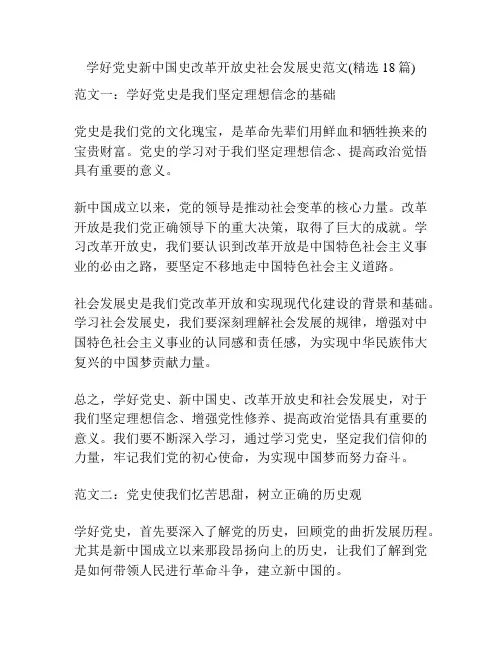 学好党史新中国史改革开放史社会发展史范文(精选 18 篇)

范文一：学好党史是我们坚定理想信念的基础

党史是我们党的文化瑰宝，是革命先辈们用鲜血和牺牲换来的宝贵财富。党史的学习对于我们坚定理想信念、提高政治觉悟具有重要的意义。

新中国成立以来，党的领导是推动社会变革的核心力量。改革开放是我们党正确领导下的重大决策，取得了巨大的成就。学习改革开放史，我们要认识到改革开放是中国特色社会主义事业的必由之路，要坚定不移地走中国特色社会主义道路。

社会发展史是我们党改革开放和实现现代化建设的背景和基础。学习社会发展史，我们要深刻理解社会发展的规律，增强对中国特色社会主义事业的认同感和责任感，为实现中华民族伟大复兴的中国梦贡献力量。

总之，学好党史、新中国史、改革开放史和社会发展史，对于我们坚定理想信念、增强党性修养、提高政治觉悟具有重要的意义。我们要不断深入学习，通过学习党史，坚定我们信仰的力量，牢记我们党的初心使命，为实现中国梦而努力奋斗。

范文二：党史使我们忆苦思甜，树立正确的历史观

学好党史，首先要深入了解党的历史，回顾党的曲折发展历程。尤其是新中国成立以来那段昂扬向上的历史，让我们了解到党是如何带领人民进行革命斗争，建立新中国的。